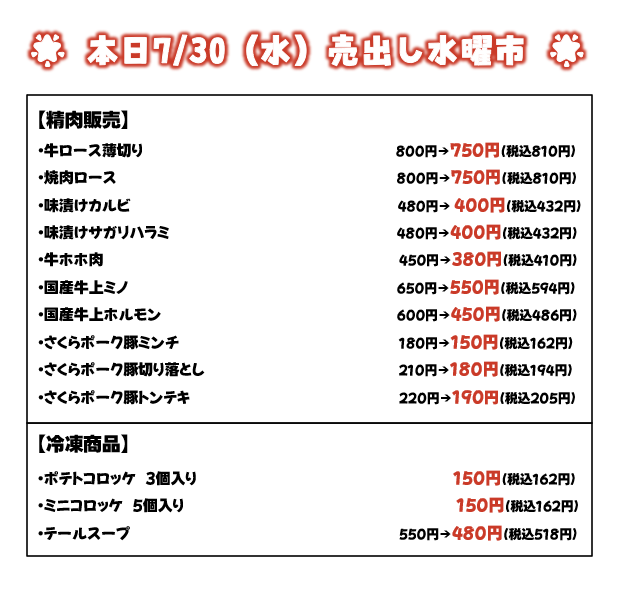 本日7/30（水）売出し水曜市

【精肉販売】

| | |
|---|---|
| ・牛ロース薄切り | 800円→750円(税込810円) |
| ・焼肉ロース | 800円→750円(税込810円) |
| ・味漬けカルビ | 480円→400円(税込432円) |
| ・味漬けサガリハラミ | 480円→400円(税込432円) |
| ・牛ホホ肉 | 450円→380円(税込410円) |
| ・国産牛上ミノ | 650円→550円(税込594円) |
| ・国産牛上ホルモン | 600円→450円(税込486円) |
| ・さくらポーク豚ミンチ | 180円→150円(税込162円) |
| ・さくらポーク豚切り落とし | 210円→180円(税込194円) |
| ・さくらポーク豚トンテキ | 220円→190円(税込205円) |

【冷凍商品】

| | |
|---|---|
| ・ポテトコロッケ 3個入り | 150円(税込162円) |
| ・ミニコロッケ 5個入り | 150円(税込162円) |
| ・テールスープ | 550円→480円(税込518円) |